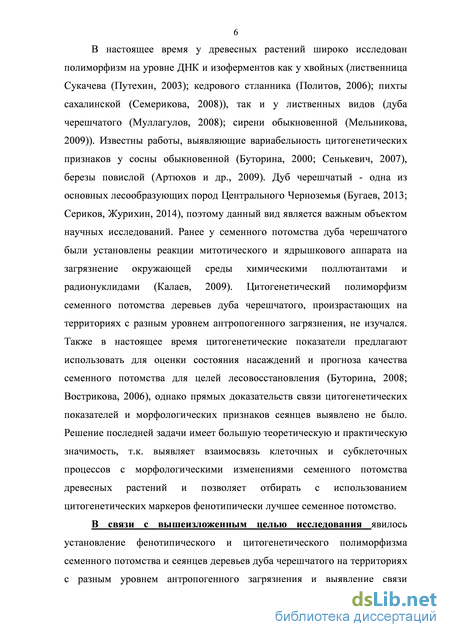 6

В настоящее время у древесных растений широко исследован полиморфизм на уровне ДНК и изоферментов как у хвойных (лиственница Сукачева (Путехин, 2003); кедрового стланника (Политов, 2006); пихты сахалинской (Семерикова, 2008)), так и у лиственных видов (дуба черешчатого (Муллагулов, 2008); сирени обыкновенной (Мельникова, 2009)). Известны работы, выявляющие вариабельность цитогенетических признаков у сосны обыкновенной (Буторина, 2000; Сенькевич, 2007), березы повислой (Артюхов и др., 2009). Дуб черешчатый - одна из основных лесообразующих пород Центрального Черноземья (Бугаев, 2013; Сериков, Журихин, 2014), поэтому данный вид является важным объектом научных исследований. Ранее у семенного потомства дуба черешчатого были установлены реакции митотического и ядрышкового аппарата на загрязнение окружающей среды химическими поллютантами и радионуклидами (Калаев, 2009). Цитогенетический полиморфизм семенного потомства деревьев дуба черешчатого, произрастающих на территориях с разным уровнем антропогенного загрязнения, не изучался. Также в настоящее время цитогенетические показатели предлагают использовать для оценки состояния насаждений и прогноза качества семенного потомства для целей лесовосстановления (Буторина, 2008; Вострикова, 2006), однако прямых доказательств связи цитогенетических показателей и морфологических признаков сеянцев выявлено не было. Решение последней задачи имеет большую теоретическую и практическую значимость, т.к. выявляет взаимосвязь клеточных и субклеточных процессов с морфологическими изменениями семенного потомства древесных растений и позволяет отбирать с использованием цитогенетических маркеров фенотипически лучшее семенное потомство.

В связи с вышеизложенным целью исследования явилось установление фенотипического и цитогенетического полиморфизма семенного потомства и сеянцев деревьев дуба черешчатого на территориях с разным уровнем антропогенного загрязнения и выявление связи

dsLib.net
библиотека диссертаций